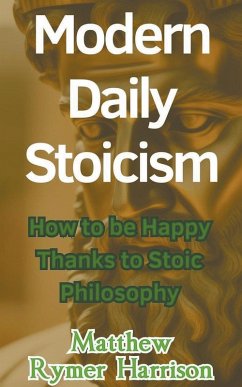 Modern Daily Stoicism

How to be Happy Thanks to Stoic Philosophy

Matthew Rymer Harrison